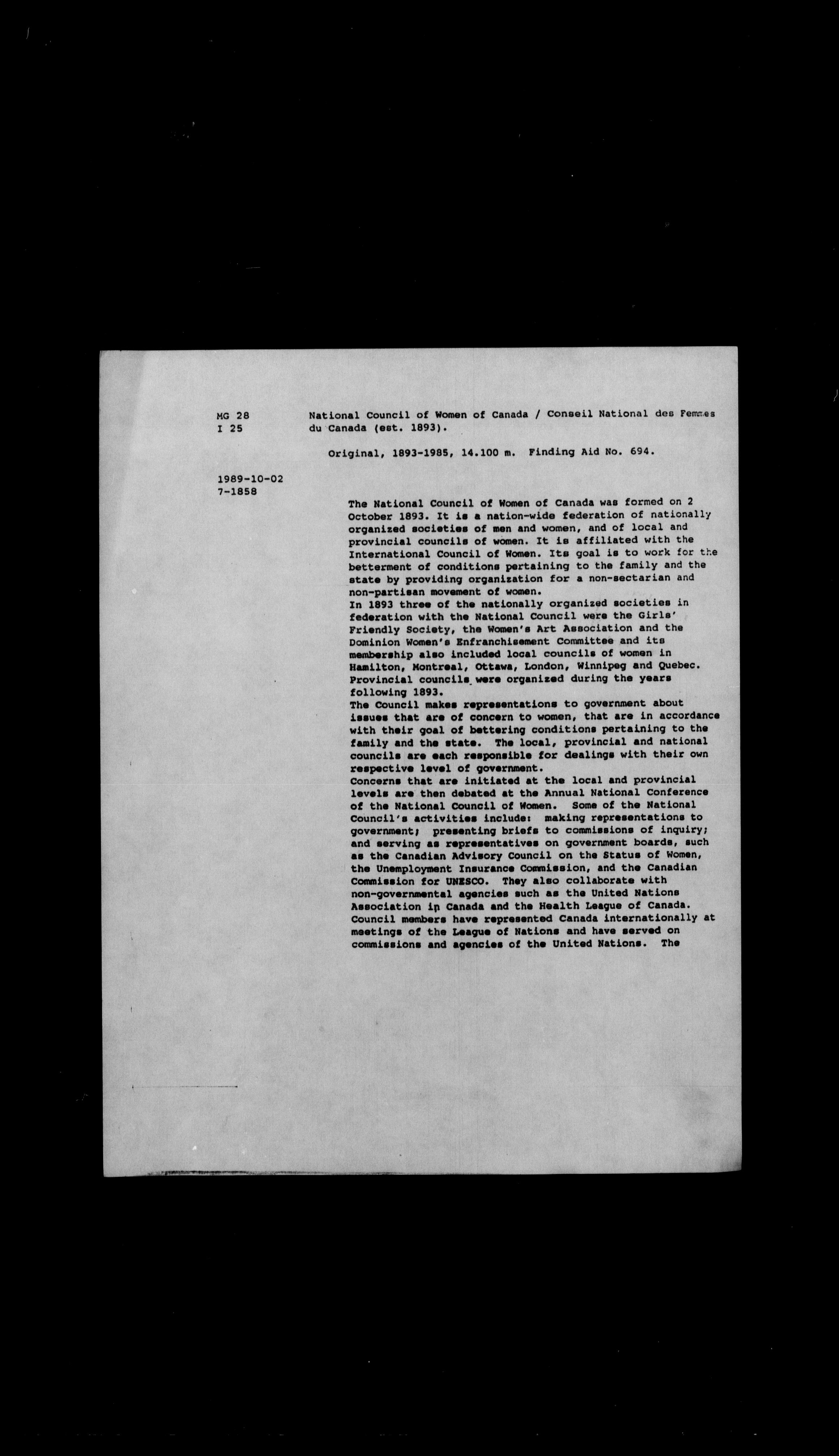 MG 28
I 25

National Council of Women of Canada / Conseil National des Femmes du Canada (est. 1893).

Original, 1893-1985, 14.100 m. Finding Aid No. 694.

1989-10-02
7-1858

The National Council of Women of Canada was formed on 2 October 1893. It is a nation-wide federation of nationally organized societies of men and women, and of local and provincial councils of women. It is affiliated with the International Council of Women. Its goal is to work for the betterment of conditions pertaining to the family and the state by providing organization for a non-sectarian and non-partisan movement of women.
In 1893 three of the nationally organized societies in federation with the National Council were the Girls' Friendly Society, the Women's Art Association and the Dominion Women's Enfranchisement Committee and its membership also included local councils of women in Hamilton, Montreal, Ottawa, London, Winnipeg and Quebec. Provincial councils were organized during the years following 1893.
The Council makes representations to government about issues that are of concern to women, that are in accordance with their goal of bettering conditions pertaining to the family and the state. The local, provincial and national councils are each responsible for dealings with their own respective level of government.
Concerns that are initiated at the local and provincial levels are then debated at the Annual National Conference of the National Council of Women. Some of the National Council's activities include: making representations to government; presenting briefs to commissions of inquiry; and serving as representatives on government boards, such as the Canadian Advisory Council on the Status of Women, the Unemployment Insurance Commission, and the Canadian Commission for UNESCO. They also collaborate with non-governmental agencies such as the United Nations Association in Canada and the Health League of Canada. Council members have represented Canada internationally at meetings of the League of Nations and have served on commissions and agencies of the United Nations. The